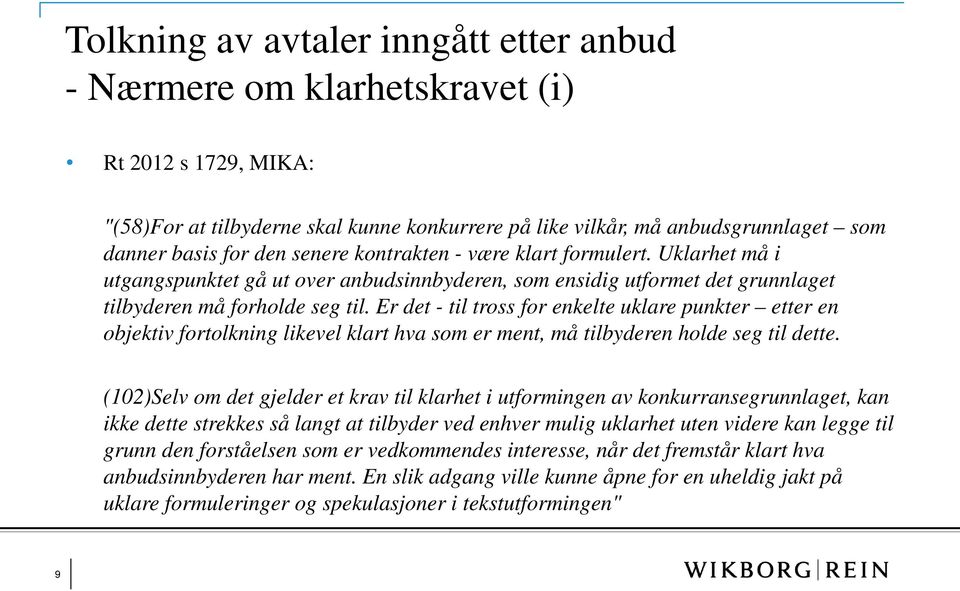 Tolkning av avtaler inngått etter anbud
- Nærmere om klarhetskravet (i)

• Rt 2012 s 1729, MIKA:

"(58)For at tilbyderne skal kunne konkurrere på like vilkår, må anbudsgrunnlaget – som danner basis for den senere kontrakten - være klart formulert. Uklarhet må i utgangspunktet gå ut over anbudsinnbyderen, som ensidig utformet det grunnlaget tilbyderen må forholde seg til. Er det - til tross for enkelte uklare punkter – etter en objektiv fortolkning likevel klart hva som er ment, må tilbyderen holde seg til dette.

(102)Selv om det gjelder et krav til klarhet i utformingen av konkurransegrunnlaget, kan ikke dette strekkes så langt at tilbyder ved enhver mulig uklarhet uten videre kan legge til grunn den forståelsen som er vedkommendes interesse, når det fremstår klart hva anbudsinnbyderen har ment. En slik adgang ville kunne åpne for en uheldig jakt på uklare formuleringer og spekulasjoner i tekstutformingen"

9

WIKBORG|REIN